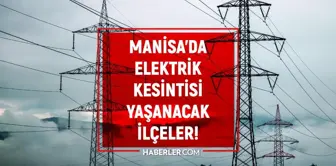 MANİSA'DA ELEKTRİK KESİNTİSİ YAŞANACAK İLÇELER!

HABERLER.COM